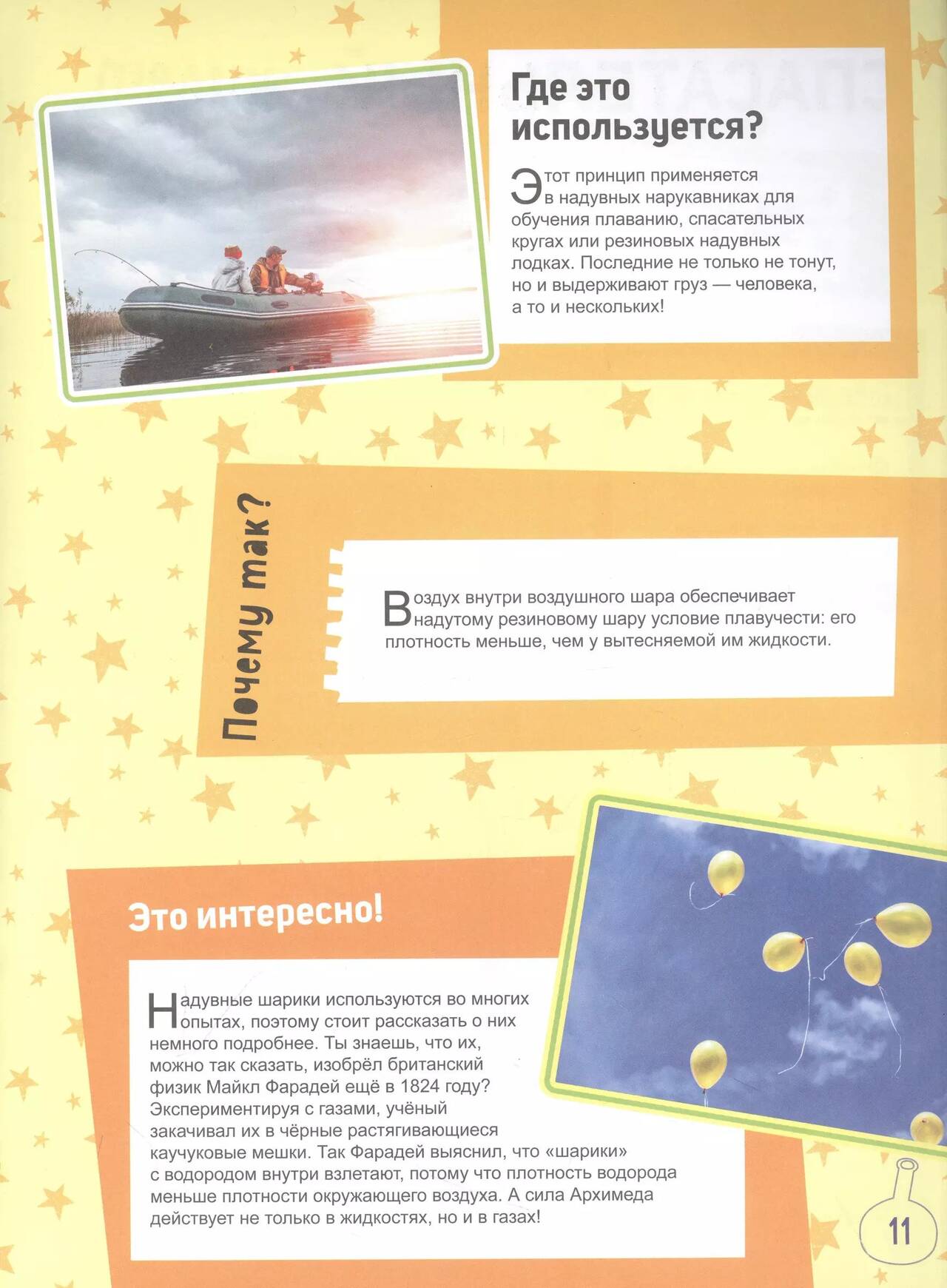 Где это используется?

Этот принцип применяется в надувных нарукавниках для обучения плаванию, спасательных кругах или резиновых надувных лодках. Последние не только не тонут, но и выдерживают груз — человека, а то и нескольких!

Почему так?

Воздух внутри воздушного шара обеспечивает надутому резиновому шару условие плавучести: его плотность меньше, чем у вытесняемой им жидкости.

Это интересно!

Надувные шарики используются во многих опытах, поэтому стоит рассказать о них немного подробнее. Ты знаешь, что их, можно так сказать, изобрёл британский физик Майкл Фарадей ещё в 1824 году? Экспериментируя с газами, учёный закачивал их в чёрные растягивающиеся каучуковые мешки. Так Фарадей выяснил, что «шарики» с водородом внутри взлетают, потому что плотность водорода меньше плотности окружающего воздуха. А сила Архимеда действует не только в жидкостях, но и в газах!

11